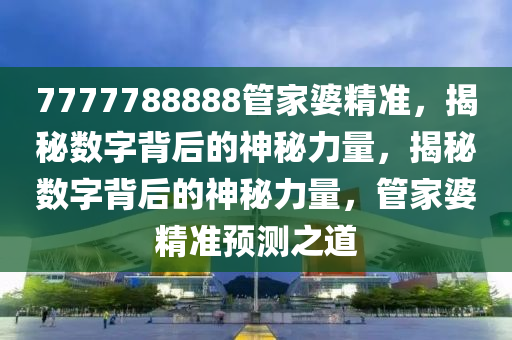 7777788888管家婆精准，揭秘数字背后的神秘力量，揭秘数字背后的神秘力量，管家婆精准预测之道